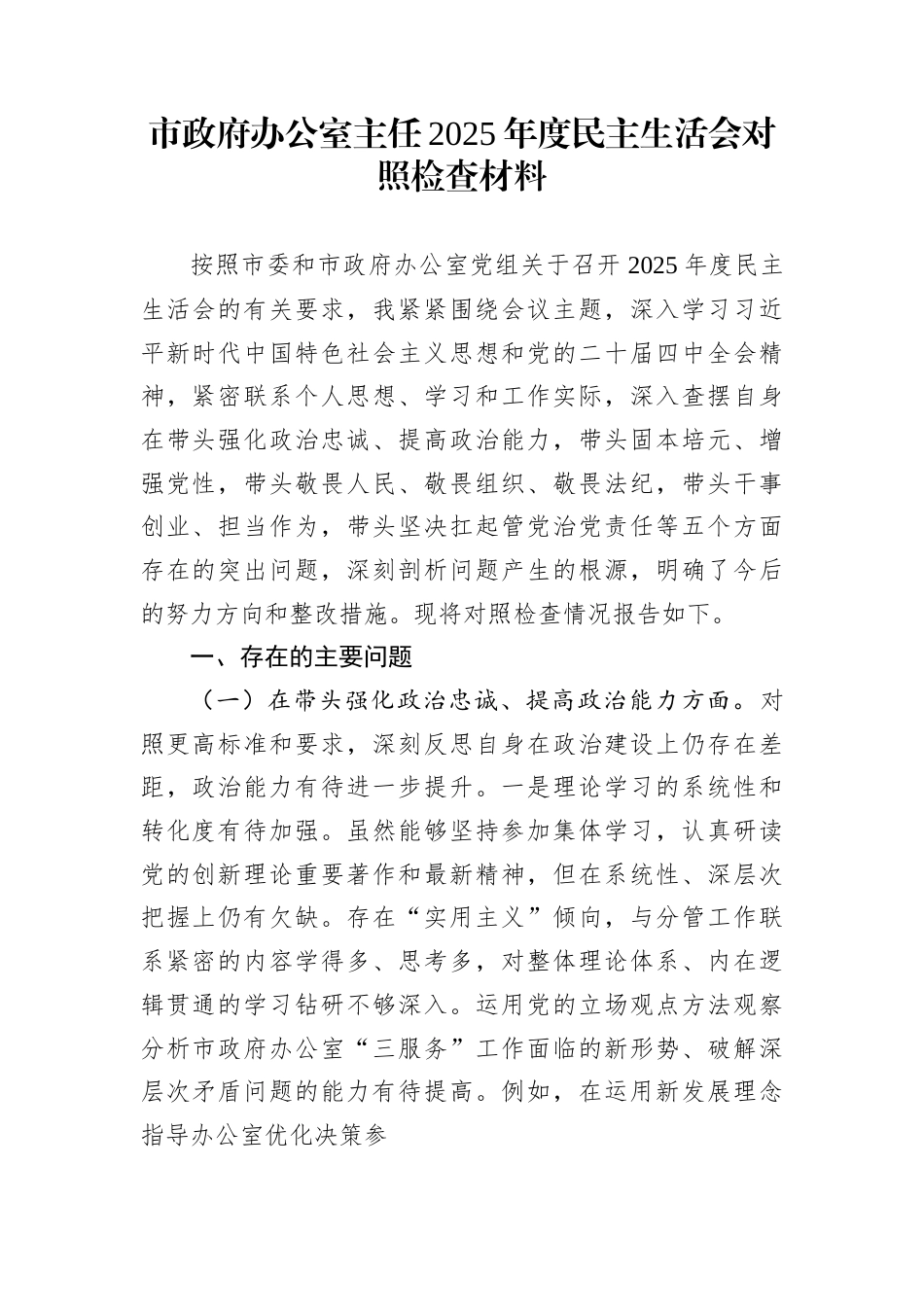 市政府办公室主任2025年度民主生活会对照检查材料

按照市委和市政府办公室党组关于召开2025年度民主生活会的有关要求，我紧紧围绕会议主题，深入学习习近平新时代中国特色社会主义思想和党的二十届四中全会精神，紧密联系个人思想、学习和工作实际，深入查摆自身在带头强化政治忠诚、提高政治能力，带头固本培元、增强党性，带头敬畏人民、敬畏组织、敬畏法纪，带头干事创业、担当作为，带头坚决扛起管党治党责任等五个方面存在的突出问题，深刻剖析问题产生的根源，明确了今后的努力方向和整改措施。现将对照检查情况报告如下。

一、存在的主要问题

（一）在带头强化政治忠诚、提高政治能力方面。对照更高标准和要求，深刻反思自身在政治建设上仍存在差距，政治能力有待进一步提升。一是理论学习的系统性和转化度有待加强。虽然能够坚持参加集体学习，认真研读党的创新理论重要著作和最新精神，但在系统性、深层次把握上仍有欠缺。存在“实用主义”倾向，与分管工作联系紧密的内容学得多、思考多，对整体理论体系、内在逻辑贯通的学习钻研不够深入。运用党的立场观点方法观察分析市政府办公室“三服务”工作面临的新形势、破解深层次矛盾问题的能力有待提高。例如，在运用新发展理念指导办公室优化决策参